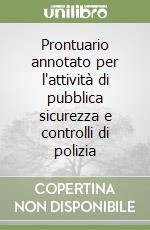 unilibro

Prontuario annotato per l'attività di pubblica sicurezza e controlli di polizia

COPERTINA NON DISPONIBILE